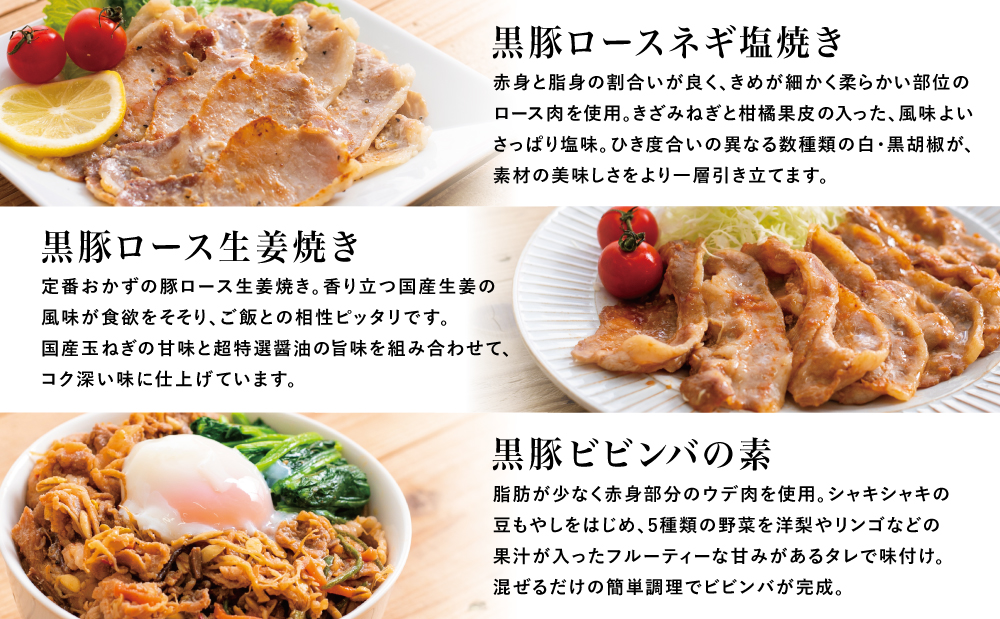 黒豚ロースネギ塩焼き

赤身と脂身の割合いが良く、きめが細かく柔らかい部位のロース肉を使用。きざみねぎと柑橘果皮の入った、風味よいさっぱり塩味。ひき度合いの異なる数種類の白・黒胡椒が、素材の美味しさをより一層引き立てます。

黒豚ロース生姜焼き

定番おかずの豚ロース生姜焼き。香り立つ国産生姜の風味が食欲をそそり、ご飯との相性ピッタリです。国産玉ねぎの甘味と超特選醤油の旨味を組み合わせて、コク深い味に仕上げています。

黒豚ビビンバの素

脂肪が少なく赤身部分のウデ肉を使用。シャキシャキの豆もやしをはじめ、5種類の野菜を洋梨やリンゴなどの果汁が入ったフルーティーな甘みがあるタレで味付け。混ぜるだけの簡単調理でビビンバが完成。